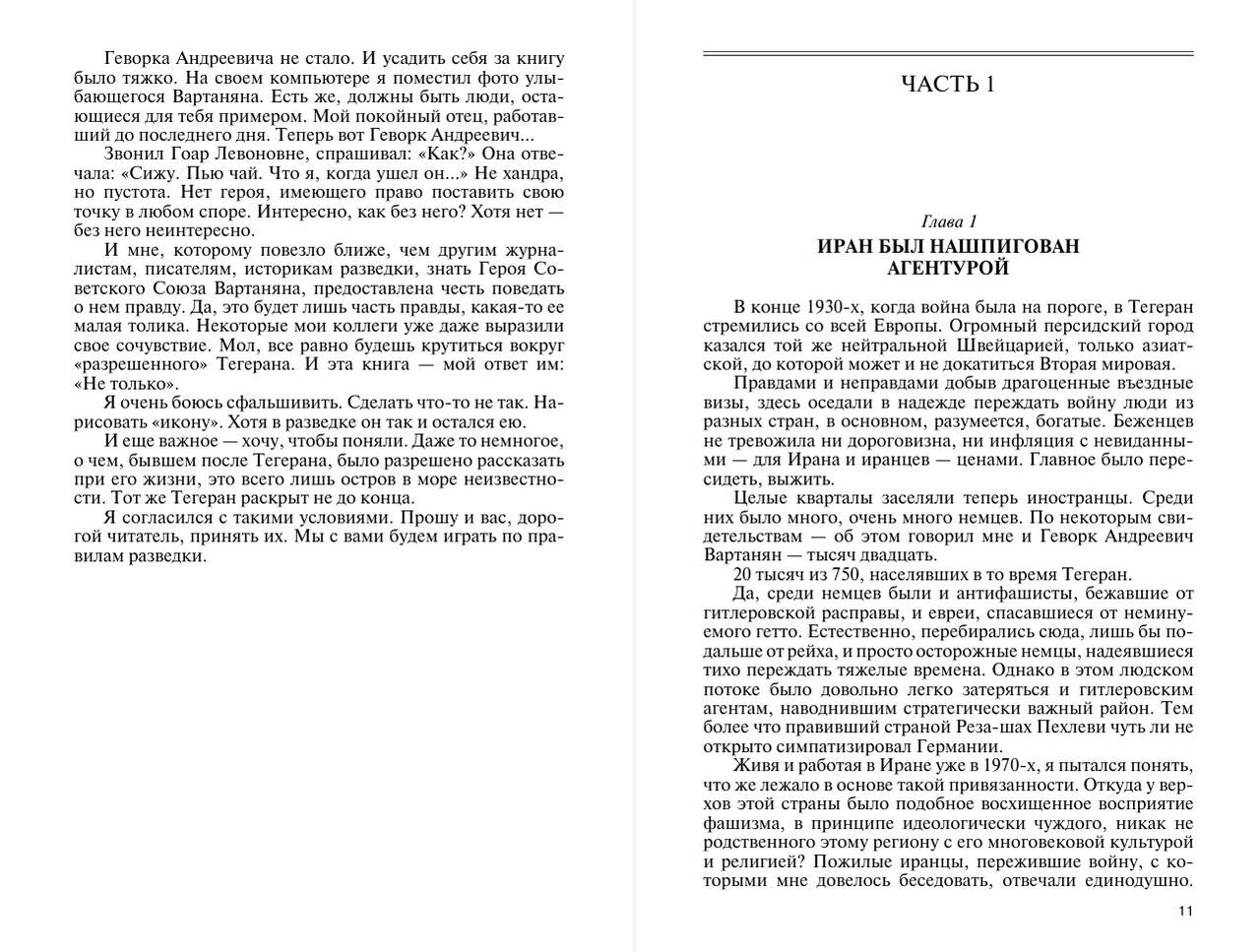 Геворка Андреевича не стало. И усадить себя за книгу было тяжко. На своем компьютере я поместил фото улыбающегося Вартаняна. Есть же, должны быть люди, остающиеся для тебя примером. Мой покойный отец, работавший до последнего дня. Теперь вот Геворк Андреевич...

Звонил Гоар Левоновне, спрашивал: «Как?» Она отвечала: «Сижу. Пью чай. Что я, когда ушел он...» Не хандра, но пустота. Нет героя, имеющего право поставить свою точку в любом споре. Интересно, как без него? Хотя нет — без него неинтересно.

И мне, которому повезло ближе, чем другим журналистам, писателям, историкам разведки, знать Героя Советского Союза Вартаняна, предоставлена честь поведать о нем правду. Да, это будет лишь часть правды, какая-то ее малая толика. Некоторые мои коллеги уже даже выразили свое сочувствие. Мол, все равно будешь крутиться вокруг «разрешенного» Тегерана. И эта книга — мой ответ им: «Не только».

Я очень боюсь сфальшивить. Сделать что-то не так. Нарисовать «икону». Хотя в разведке он так и остался ею.

И еще важное — хочу, чтобы поняли. Даже то немногое, о чем, бывшем после Тегерана, было разрешено рассказать при его жизни, это всего лишь остров в море неизвестности. Тот же Тегеран раскрыт не до конца.

Я согласился с такими условиями. Прошу и вас, дорогой читатель, принять их. Мы с вами будем играть по правилам разведки.

ЧАСТЬ 1

Глава 1

ИРАН БЫЛ НАШПИГОВАН АГЕНТУРОЙ

В конце 1930-х, когда война была на пороге, в Тегеран стремились со всей Европы. Огромный персидский город казался той же нейтральной Швейцарией, только азиатской, до которой может и не докатиться Вторая мировая.

Правдами и неправдами добыв драгоценные въездные визы, здесь оседали в надежде переждать войну люди из разных стран, в основном, разумеется, богатые. Беженцев не тревожила ни дороговизна, ни инфляция с невиданными — для Ирана и иранцев — ценами. Главное было пересидеть, выжить.

Целые кварталы заселяли теперь иностранцы. Среди них было много, очень много немцев. По некоторым свидетельствам — об этом говорил мне и Геворк Андреевич Вартанян — тысяч двадцать.

20 тысяч из 750, населявших в то время Тегеран.

Да, среди немцев были и антифашисты, бежавшие от гитлеровской расправы, и евреи, спасавшиеся от неминуемого гетто. Естественно, перебирались сюда, лишь бы подальше от рейха, и просто осторожные немцы, надеявшиеся тихо переждать тяжелые времена. Однако в этом людском потоке было довольно легко затеряться и гитлеровским агентам, наводнившим стратегически важный район. Тем более что правивший страной Реза-шах Пехлеви чуть ли не открыто симпатизировал Германии.

Живя и работая в Иране уже в 1970-х, я пытался понять, что же лежало в основе такой привязанности. Откуда у верхов этой страны было подобное восхищенное восприятие фашизма, в принципе идеологически чуждого, никак не родственного этому региону с его многовековой культурой и религией? Пожилые иранцы, пережившие войну, с которыми мне довелось беседовать, отвечали единодушно.

11